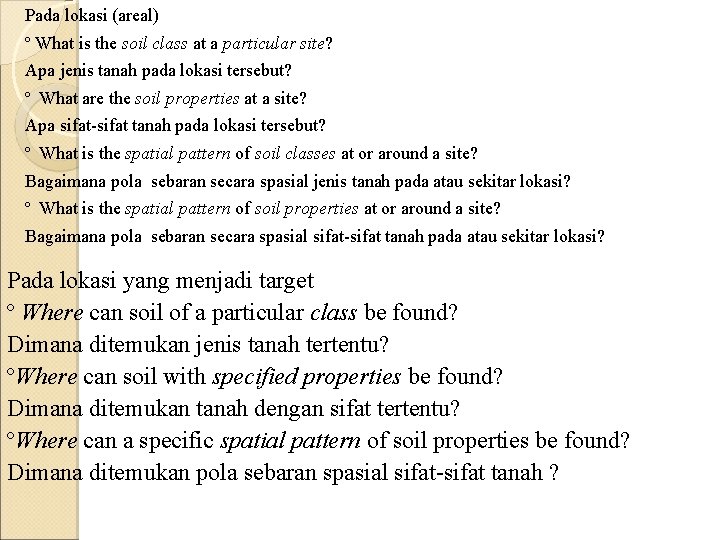 Pada lokasi (areal)

° What is the soil class at a particular site?

Apa jenis tanah pada lokasi tersebut?

° What are the soil properties at a site?

Apa sifat-sifat tanah pada lokasi tersebut?

° What is the spatial pattern of soil classes at or around a site?

Bagaimana pola sebaran secara spasial jenis tanah pada atau sekitar lokasi?

° What is the spatial pattern of soil properties at or around a site?

Bagaimana pola sebaran secara spasial sifat-sifat tanah pada atau sekitar lokasi?

Pada lokasi yang menjadi target

° Where can soil of a particular class be found?

Dimana ditemukan jenis tanah tertentu?

°Where can soil with specified properties be found?

Dimana ditemukan tanah dengan sifat tertentu?

°Where can a specific spatial pattern of soil properties be found?

Dimana ditemukan pola sebaran spasial sifat-sifat tanah ?